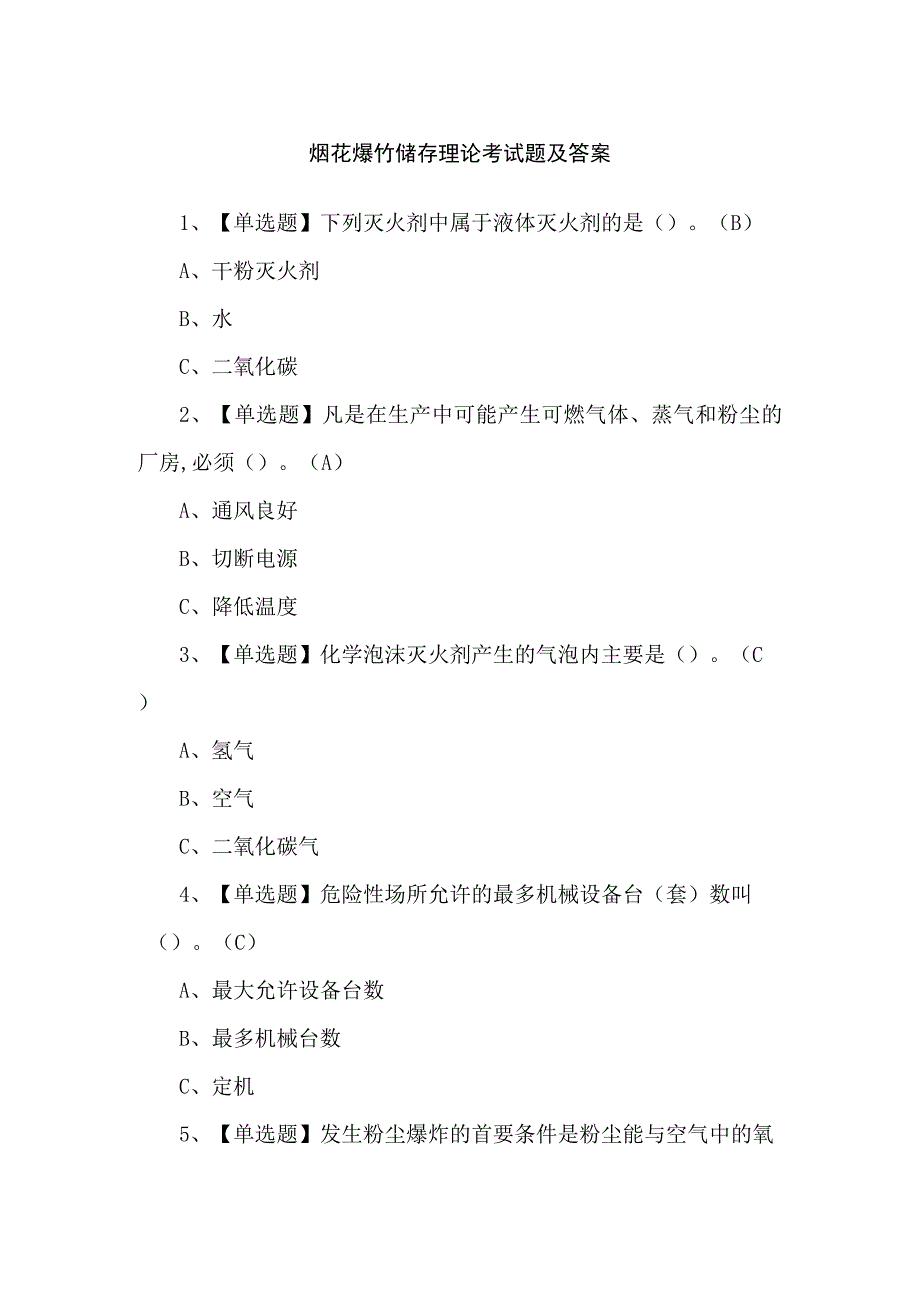 烟花爆竹储存理论考试题及答案

1、【单选题】下列灭火剂中属于液体灭火剂的是（）。（B）

A、干粉灭火剂

B、水

C、二氧化碳

2、【单选题】凡是在生产中可能产生可燃气体、蒸气和粉尘的厂房,必须（）。（A）

A、通风良好

B、切断电源

C、降低温度

3、【单选题】化学泡沫灭火剂产生的气泡内主要是（）。（C）

A、氢气

B、空气

C、二氧化碳气

4、【单选题】危险性场所允许的最多机械设备台（套）数叫（）。（C）

A、最大允许设备台数

B、最多机械台数

C、定机

5、【单选题】发生粉尘爆炸的首要条件是粉尘能与空气中的氧